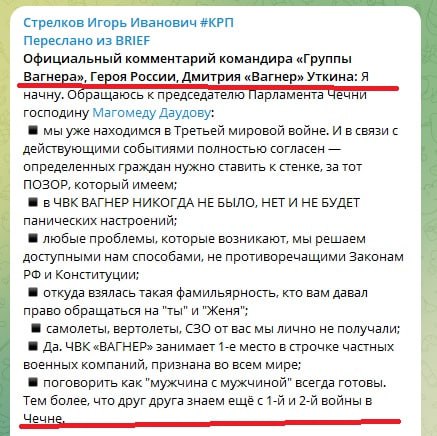 Стрелков Игорь Иванович #КРП
Переслано из BRIEF
Официальный комментарий командира «Группы Вагнера», Героя России, Дмитрия «Вагнер» Уткина: Я начну. Обращаюсь к председателю Парламента Чечни господину Магомеду Даудову:
■ мы уже находимся в Третьей мировой войне. И в связи с действующими событиями полностью согласен — определенных граждан нужно ставить к стенке, за тот ПОЗОР, который имеем;
■ в ЧВК ВАГНЕР НИКОГДА НЕ БЫЛО, НЕТ И НЕ БУДЕТ панических настроений;
■ любые проблемы, которые возникают, мы решаем доступными нам способами, не противоречащими Законам РФ и Конституции;
■ откуда взялась такая фамильярность, кто вам давал право обращаться на "ты" и "Женя";
■ самолеты, вертолеты, СЗО от вас мы лично не получали;
■ Да. ЧВК «ВАГНЕР» занимает 1-е место в строчке частных военных компаний, признана во всем мире;
■ поговорить как "мужчина с мужчиной" всегда готовы. Тем более, что друг друга знаем ещё с 1-й и 2-й войны в Чечне.